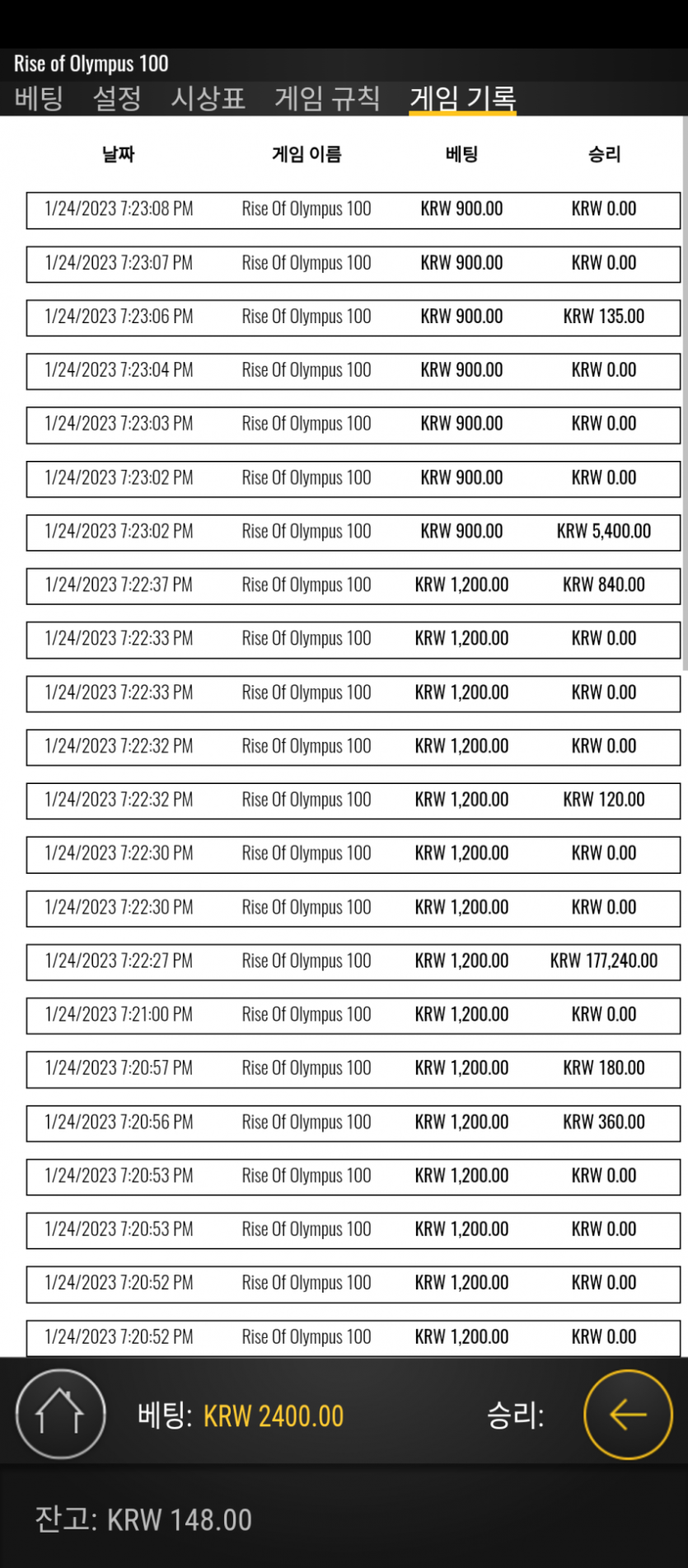 Rise of Olympus 100

베팅 설정 시상표 게임 규칙 게임 기록

| 날짜 | 게임 이름 | 베팅 | 승리 |
|---|---|---|---|
| 1/24/2023 7:23:08 PM | Rise Of Olympus 100 | KRW 900.00 | KRW 0.00 |
| 1/24/2023 7:23:07 PM | Rise Of Olympus 100 | KRW 900.00 | KRW 0.00 |
| 1/24/2023 7:23:06 PM | Rise Of Olympus 100 | KRW 900.00 | KRW 135.00 |
| 1/24/2023 7:23:04 PM | Rise Of Olympus 100 | KRW 900.00 | KRW 0.00 |
| 1/24/2023 7:23:03 PM | Rise Of Olympus 100 | KRW 900.00 | KRW 0.00 |
| 1/24/2023 7:23:02 PM | Rise Of Olympus 100 | KRW 900.00 | KRW 0.00 |
| 1/24/2023 7:23:02 PM | Rise Of Olympus 100 | KRW 900.00 | KRW 5,400.00 |
| 1/24/2023 7:22:37 PM | Rise Of Olympus 100 | KRW 1,200.00 | KRW 840.00 |
| 1/24/2023 7:22:33 PM | Rise Of Olympus 100 | KRW 1,200.00 | KRW 0.00 |
| 1/24/2023 7:22:33 PM | Rise Of Olympus 100 | KRW 1,200.00 | KRW 0.00 |
| 1/24/2023 7:22:32 PM | Rise Of Olympus 100 | KRW 1,200.00 | KRW 0.00 |
| 1/24/2023 7:22:32 PM | Rise Of Olympus 100 | KRW 1,200.00 | KRW 120.00 |
| 1/24/2023 7:22:30 PM | Rise Of Olympus 100 | KRW 1,200.00 | KRW 0.00 |
| 1/24/2023 7:22:30 PM | Rise Of Olympus 100 | KRW 1,200.00 | KRW 0.00 |
| 1/24/2023 7:22:27 PM | Rise Of Olympus 100 | KRW 1,200.00 | KRW 177,240.00 |
| 1/24/2023 7:21:00 PM | Rise Of Olympus 100 | KRW 1,200.00 | KRW 0.00 |
| 1/24/2023 7:20:57 PM | Rise Of Olympus 100 | KRW 1,200.00 | KRW 180.00 |
| 1/24/2023 7:20:56 PM | Rise Of Olympus 100 | KRW 1,200.00 | KRW 360.00 |
| 1/24/2023 7:20:53 PM | Rise Of Olympus 100 | KRW 1,200.00 | KRW 0.00 |
| 1/24/2023 7:20:53 PM | Rise Of Olympus 100 | KRW 1,200.00 | KRW 0.00 |
| 1/24/2023 7:20:52 PM | Rise Of Olympus 100 | KRW 1,200.00 | KRW 0.00 |
| 1/24/2023 7:20:52 PM | Rise Of Olympus 100 | KRW 1,200.00 | KRW 0.00 |

베팅: KRW 2400.00 승리:

잔고: KRW 148.00